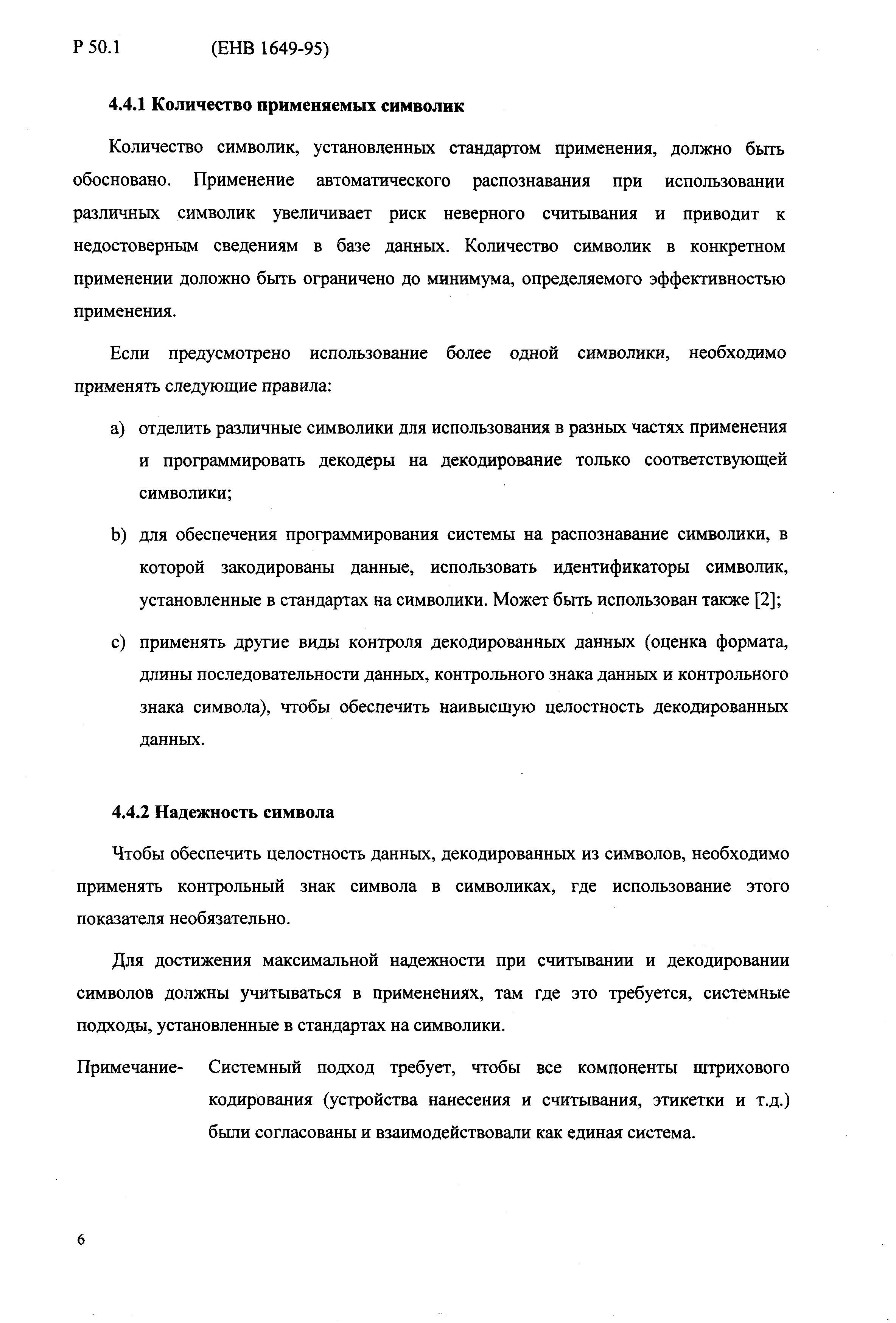 Р 50.1 (ЕНВ 1649-95)

4.4.1 Количество применяемых символик

Количество символик, установленных стандартом применения, должно быть обосновано. Применение автоматического распознавания при использовании различных символик увеличивает риск неверного считывания и приводит к недостоверным сведениям в базе данных. Количество символик в конкретном применении доложно быть ограничено до минимума, определяемого эффективностью применения.

Если предусмотрено использование более одной символики, необходимо применять следующие правила:

a) отделить различные символики для использования в разных частях применения и программировать декодеры на декодирование только соответствующей символики;

b) для обеспечения программирования системы на распознавание символики, в которой закодированы данные, использовать идентификаторы символик, установленные в стандартах на символики. Может быть использован также [2];

c) применять другие виды контроля декодированных данных (оценка формата, длины последовательности данных, контрольного знака данных и контрольного знака символа), чтобы обеспечить наивысшую целостность декодированных данных.

4.4.2 Надежность символа

Чтобы обеспечить целостность данных, декодированных из символов, необходимо применять контрольный знак символа в символиках, где использование этого показателя необязательно.

Для достижения максимальной надежности при считывании и декодировании символов должны учитываться в применениях, там где это требуется, системные подходы, установленные в стандартах на символики.

Примечание- Системный подход требует, чтобы все компоненты штрихового кодирования (устройства нанесения и считывания, этикетки и т.д.) были согласованы и взаимодействовали как единая система.

6